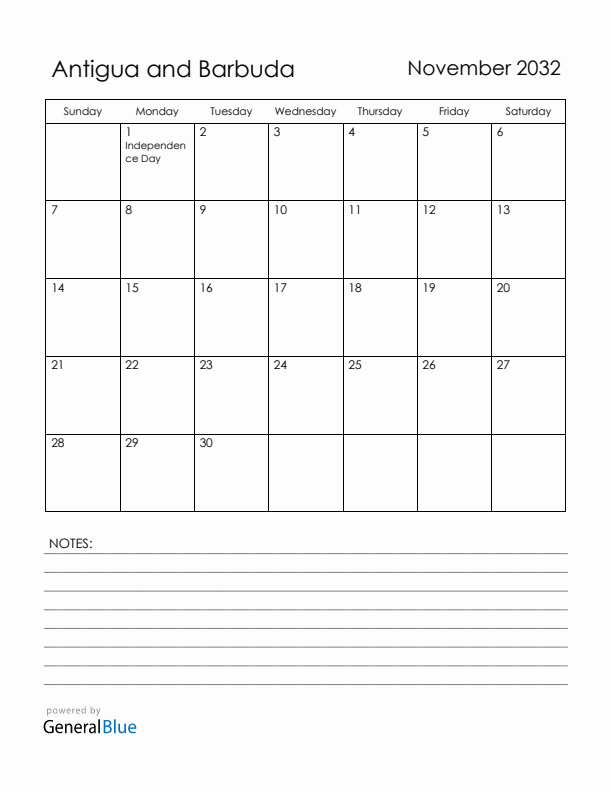 Antigua and Barbuda

November 2032

| Sunday | Monday | Tuesday | Wednesday | Thursday | Friday | Saturday |
|---|---|---|---|---|---|---|
| | 1 Independence Day | 2 | 3 | 4 | 5 | 6 |
| 7 | 8 | 9 | 10 | 11 | 12 | 13 |
| 14 | 15 | 16 | 17 | 18 | 19 | 20 |
| 21 | 22 | 23 | 24 | 25 | 26 | 27 |
| 28 | 29 | 30 | | | | |

NOTES:

powered by
GeneralBlue